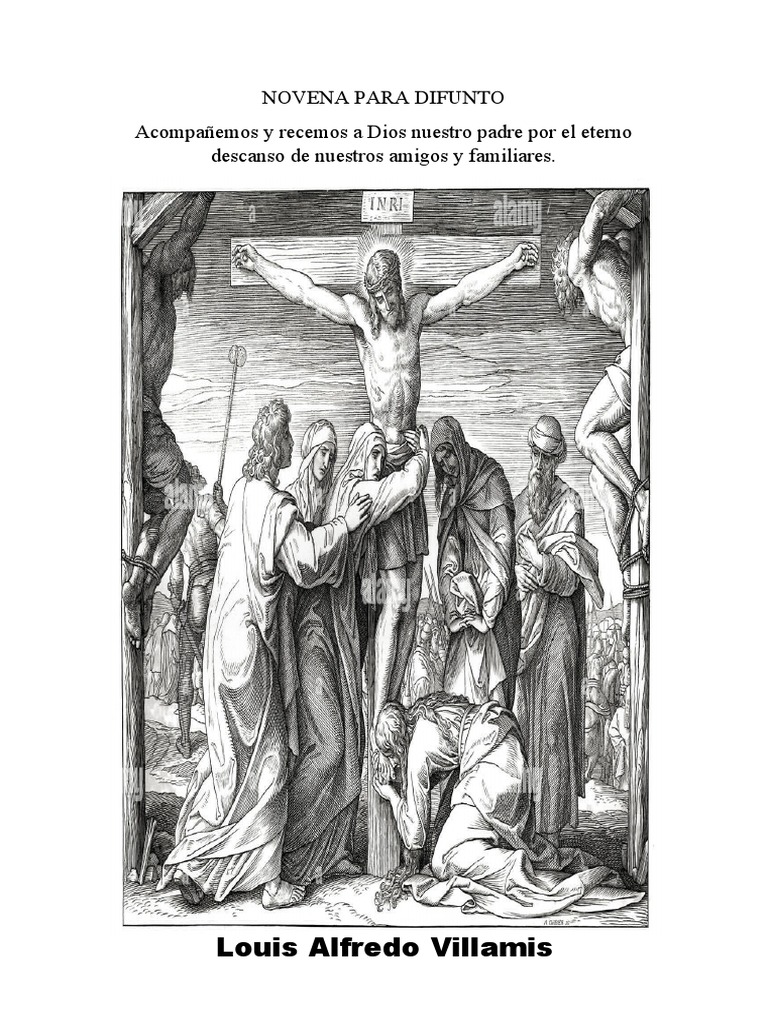 NOVENA PARA DIFUNTO

Acompañemos y recemos a Dios nuestro padre por el eterno descanso de nuestros amigos y familiares.

INRI

alamy

Louis Alfredo Villamis